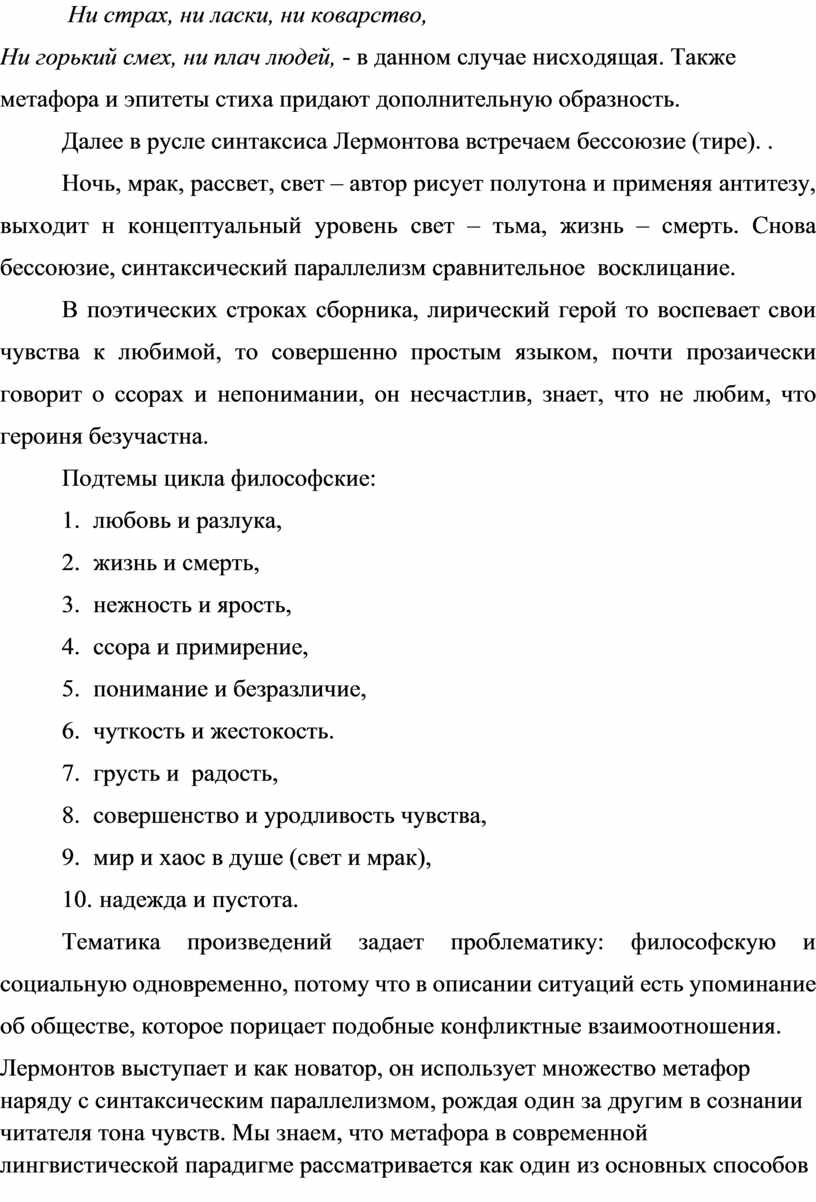 Ни страх, ни ласки, ни коварство,

Ни горький смех, ни плач людей, - в данном случае нисходящая. Также метафора и эпитеты стиха придают дополнительную образность.

Далее в русле синтаксиса Лермонтова встречаем бессоюзие (тире). .

Ночь, мрак, рассвет, свет – автор рисует полутона и применяя антитезу, выходит н концептуальный уровень свет – тьма, жизнь – смерть. Снова бессоюзие, синтаксический параллелизм сравнительное восклицание.

В поэтических строках сборника, лирический герой то воспевает свои чувства к любимой, то совершенно простым языком, почти прозаически говорит о ссорах и непонимании, он несчастлив, знает, что не любим, что героиня безучастна.

Подтемы цикла философские:

1. любовь и разлука,
2. жизнь и смерть,
3. нежность и ярость,
4. ссора и примирение,
5. понимание и безразличие,
6. чуткость и жестокость.
7. грусть и радость,
8. совершенство и уродливость чувства,
9. мир и хаос в душе (свет и мрак),
10. надежда и пустота.

Тематика произведений задает проблематику: философскую и социальную одновременно, потому что в описании ситуаций есть упоминание об обществе, которое порицает подобные конфликтные взаимоотношения.

Лермонтов выступает и как новатор, он использует множество метафор наряду с синтаксическим параллелизмом, рождая один за другим в сознании читателя тона чувств. Мы знаем, что метафора в современной лингвистической парадигме рассматривается как один из основных способов